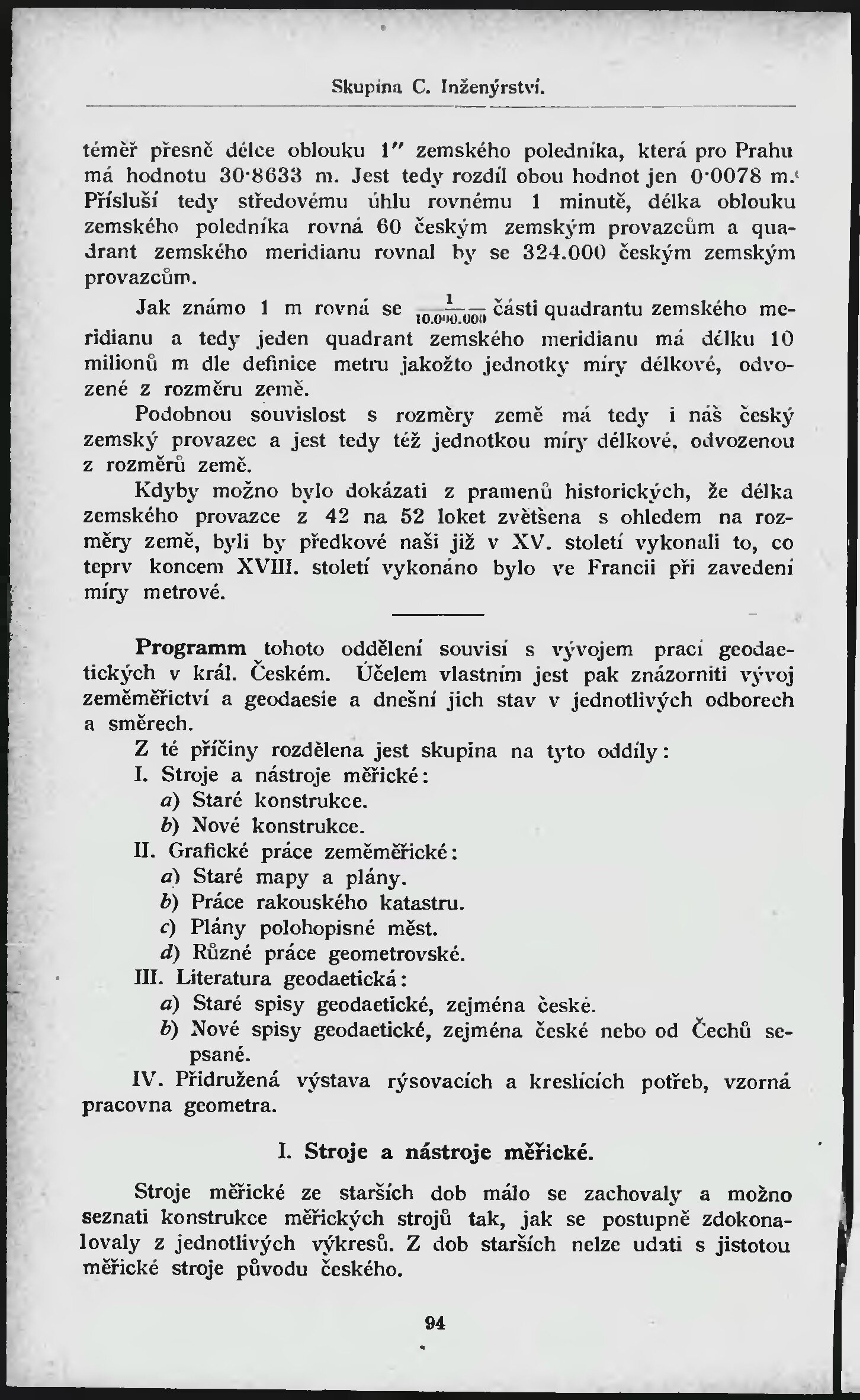 Skupina C. Inženýrství.

téměř přesně délce oblouku 1″ zemského poledníka, která pro Prahu má hodnotu 30·8633 m. Jest tedy rozdíl obou hodnot jen 0·0078 m. Přísluší tedy středovému úhlu rovnému 1 minutě, délka oblouku zemského poledníka rovná 60 českým zemským provazcům a quadrant zemského meridianu rovnal by se 324.000 českým zemským provazcům.

Jak známo 1 m rovná se $\frac{1}{10.000.000}$ části quadrantu zemského meridianu a tedy jeden quadrant zemského meridianu má délku 10 milionů m dle definice metru jakožto jednotky míry délkové, odvozené z rozměru země.

Podobnou souvislost s rozměry země má tedy i náš český zemský provazec a jest tedy též jednotkou míry délkové, odvozenou z rozměrů země.

Kdyby možno bylo dokázati z pramenů historických, že délka zemského provazce z 42 na 52 loket zvětšena s ohledem na rozměry země, byli by předkové naši již v XV. století vykonali to, co teprv koncem XVIII. století vykonáno bylo ve Francii při zavedení míry metrové.

Programm tohoto oddělení souvisí s vývojem prací geodaetických v král. Českém. Účelem vlastním jest pak znázorniti vývoj zeměměřictví a geodaesie a dnešní jich stav v jednotlivých odborech a směrech.

Z té příčiny rozdělena jest skupina na tyto oddíly:
I. Stroje a nástroje měřické:
a) Staré konstrukce.
b) Nové konstrukce.
II. Grafické práce zeměměřické:
a) Staré mapy a plány.
b) Práce rakouského katastru.
c) Plány polohopisné měst.
d) Různé práce geometrovské.
III. Literatura geodaetická:
a) Staré spisy geodaetické, zejména české.
b) Nové spisy geodaetické, zejména české nebo od Čechů sepsané.
IV. Přidružená výstava rýsovacích a kreslicích potřeb, vzorná pracovna geometra.

I. Stroje a nástroje měřické.

Stroje měřické ze starších dob málo se zachovaly a možno seznati konstrukce měřických strojů tak, jak se postupně zdokonalovaly z jednotlivých výkresů. Z dob starších nelze udati s jistotou měřické stroje původu českého.

94